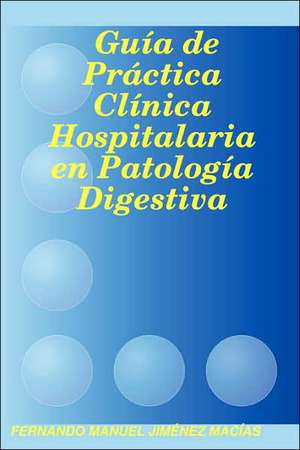 Guía de Práctica Clínica Hospitalaria en Patología Digestiva

FERNANDO MANUEL JIMÉNEZ MACÍAS